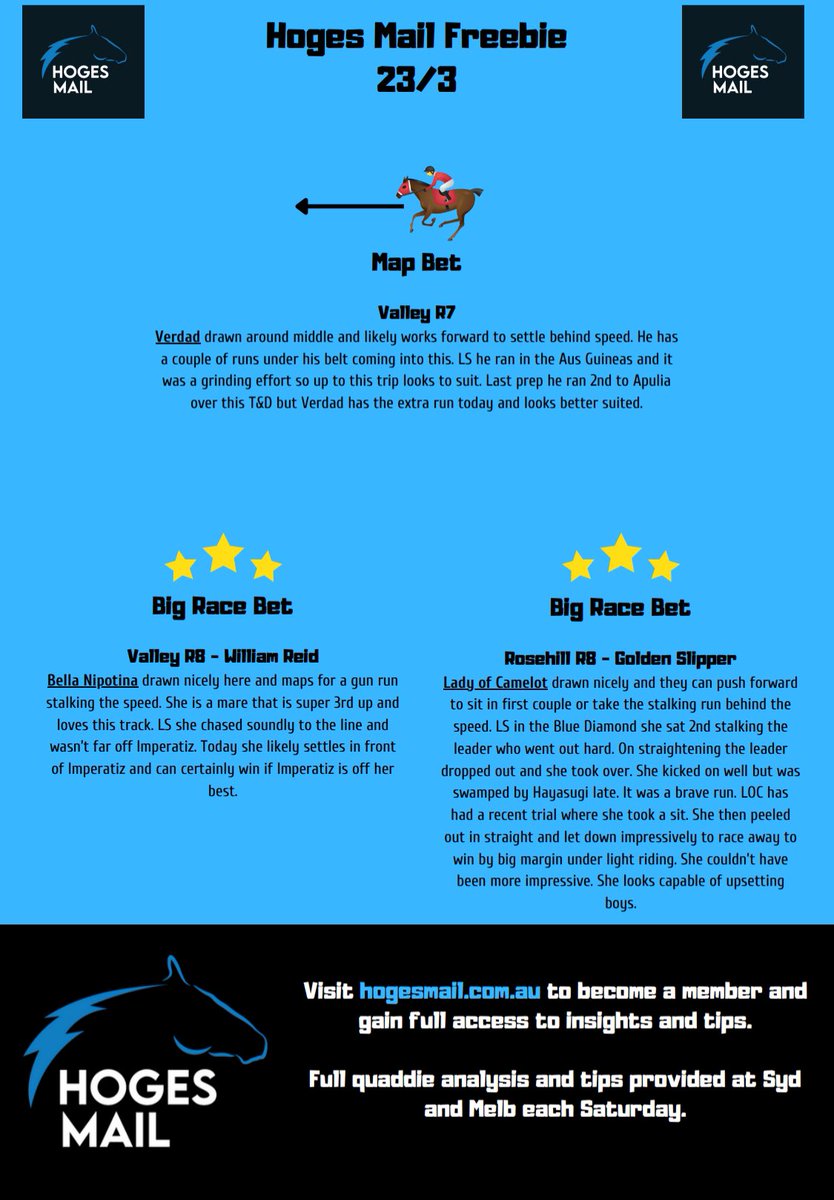 HOGES MAIL

Hoges Mail Freebie
23/3

HOGES MAIL

Map Bet

Valley R7

Verdad drawn around middle and likely works forward to settle behind speed. He has a couple of runs under his belt coming into this. LS he ran in the Aus Guineas and it was a grinding effort so up to this trip looks to suit. Last prep he ran 2nd to Apulia over this T&D but Verdad has the extra run today and looks better suited.

Big Race Bet

Valley R8 - William Reid

Bella Nipotina drawn nicely here and maps for a gun run stalking the speed. She is a mare that is super 3rd up and loves this track. LS she chased soundly to the line and wasn't far off Imperatiz. Today she likely settles in front of Imperatiz and can certainly win if Imperatiz is off her best.

Big Race Bet

Rosehill R8 - Golden Slipper

Lady of Camelot drawn nicely and they can push forward to sit in first couple or take the stalking run behind the speed. LS in the Blue Diamond she sat 2nd stalking the leader who went out hard. On straightening the leader dropped out and she took over. She kicked on well but was swamped by Hayasugi late. It was a brave run. LOC has had a recent trial where she took a sit. She then peeled out in straight and let down impressively to race away to win by big margin under light riding. She couldn't have been more impressive. She looks capable of upsetting boys.

HOGES MAIL

Visit hogesmail.com.au to become a member and gain full access to insights and tips.

Full quaddie analysis and tips provided at Syd and Melb each Saturday.